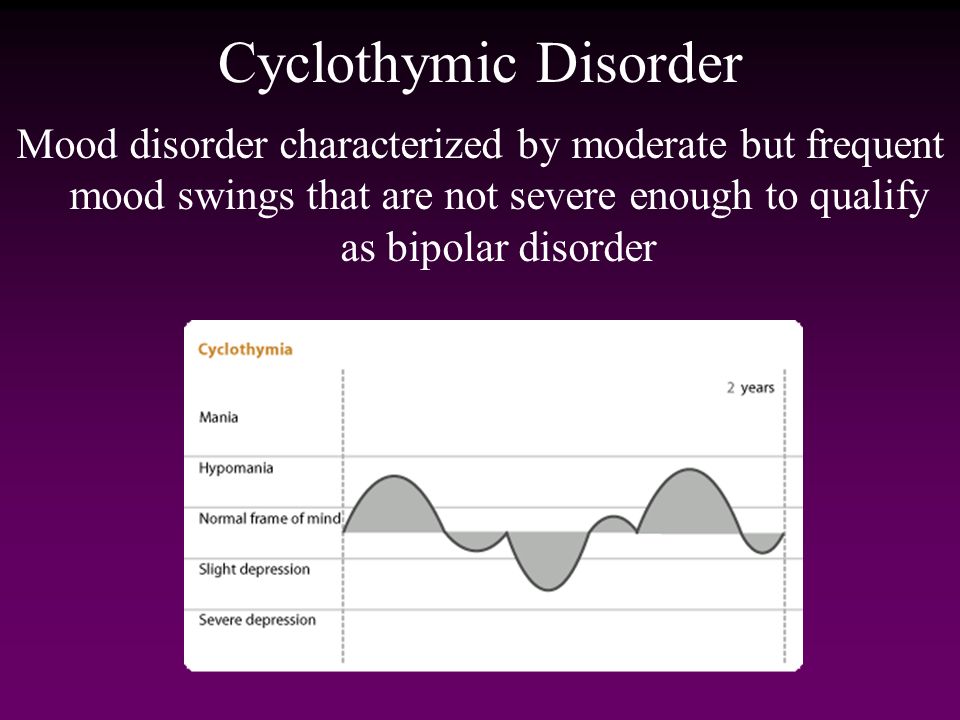 Cyclothymic Disorder

Mood disorder characterized by moderate but frequent mood swings that are not severe enough to qualify as bipolar disorder

Cyclothymia

2 years

Mania

Hypomania

Normal frame of mind

Slight depression

Severe depression